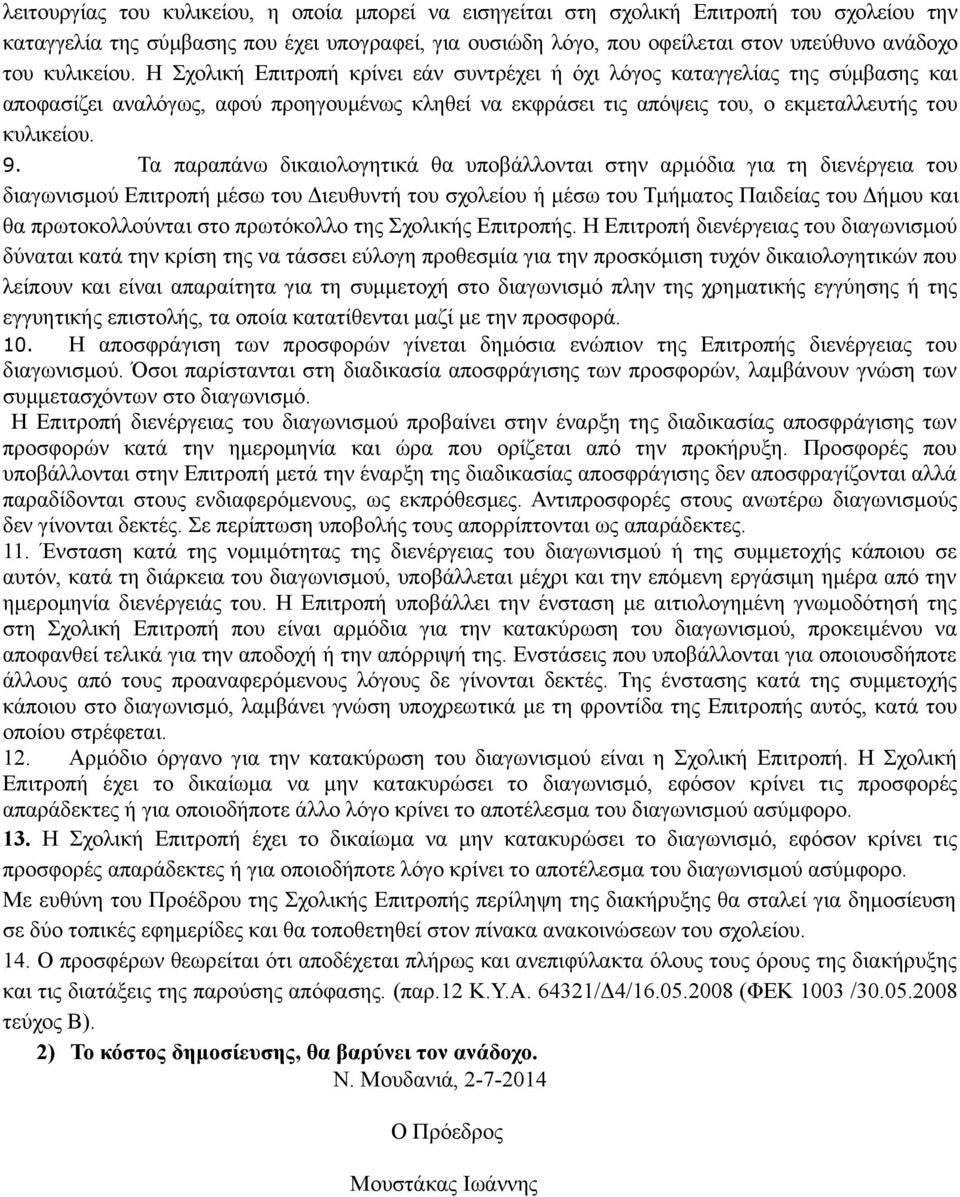 λειτουργίας του κυλικείου, η οποία μπορεί να εισηγείται στη σχολική Επιτροπή του σχολείου την καταγγελία της σύμβασης που έχει υπογραφεί, για ουσιώδη λόγο, που οφείλεται στον υπεύθυνο ανάδοχο του κυλικείου. Η Σχολική Επιτροπή κρίνει εάν συντρέχει ή όχι λόγος καταγγελίας της σύμβασης και αποφασίζει αναλόγως, αφού προηγουμένως κληθεί να εκφράσει τις απόψεις του, ο εκμεταλλευτής του κυλικείου.

9. Τα παραπάνω δικαιολογητικά θα υποβάλλονται στην αρμόδια για τη διενέργεια του διαγωνισμού Επιτροπή μέσω του Διευθυντή του σχολείου ή μέσω του Τμήματος Παιδείας του Δήμου και θα πρωτοκολλούνται στο πρωτόκολλο της Σχολικής Επιτροπής. Η Επιτροπή διενέργειας του διαγωνισμού δύναται κατά την κρίση της να τάσσει εύλογη προθεσμία για την προσκόμιση τυχόν δικαιολογητικών που λείπουν και είναι απαραίτητα για τη συμμετοχή στο διαγωνισμό πλην της χρηματικής εγγύησης ή της εγγυητικής επιστολής, τα οποία κατατίθενται μαζί με την προσφορά.

10. Η αποσφράγιση των προσφορών γίνεται δημόσια ενώπιον της Επιτροπής διενέργειας του διαγωνισμού. Όσοι παρίστανται στη διαδικασία αποσφράγισης των προσφορών, λαμβάνουν γνώση των συμμετασχόντων στο διαγωνισμό.

Η Επιτροπή διενέργειας του διαγωνισμού προβαίνει στην έναρξη της διαδικασίας αποσφράγισης των προσφορών κατά την ημερομηνία και ώρα που ορίζεται από την προκήρυξη. Προσφορές που υποβάλλονται στην Επιτροπή μετά την έναρξη της διαδικασίας αποσφράγισης δεν αποσφραγίζονται αλλά παραδίδονται στους ενδιαφερόμενους, ως εκπρόθεσμες. Αντιπροσφορές στους ανωτέρω διαγωνισμούς δεν γίνονται δεκτές. Σε περίπτωση υποβολής τους απορρίπτονται ως απαράδεκτες.

11. Ένσταση κατά της νομιμότητας της διενέργειας του διαγωνισμού ή της συμμετοχής κάποιου σε αυτόν, κατά τη διάρκεια του διαγωνισμού, υποβάλλεται μέχρι και την επόμενη εργάσιμη ημέρα από την ημερομηνία διενέργειάς του. Η Επιτροπή υποβάλλει την ένσταση με αιτιολογημένη γνωμοδότησή της στη Σχολική Επιτροπή που είναι αρμόδια για την κατακύρωση του διαγωνισμού, προκειμένου να αποφανθεί τελικά για την αποδοχή ή την απόρριψή της. Ενστάσεις που υποβάλλονται για οποιουσδήποτε άλλους από τους προαναφερόμενους λόγους δε γίνονται δεκτές. Της ένστασης κατά της συμμετοχής κάποιου στο διαγωνισμό, λαμβάνει γνώση υποχρεωτικά με τη φροντίδα της Επιτροπής αυτός, κατά του οποίου στρέφεται.

12. Αρμόδιο όργανο για την κατακύρωση του διαγωνισμού είναι η Σχολική Επιτροπή. Η Σχολική Επιτροπή έχει το δικαίωμα να μην κατακυρώσει το διαγωνισμό, εφόσον κρίνει τις προσφορές απαράδεκτες ή για οποιοδήποτε άλλο λόγο κρίνει το αποτέλεσμα του διαγωνισμού ασύμφορο.

13. Η Σχολική Επιτροπή έχει το δικαίωμα να μην κατακυρώσει το διαγωνισμό, εφόσον κρίνει τις προσφορές απαράδεκτες ή για οποιοδήποτε λόγο κρίνει το αποτέλεσμα του διαγωνισμού ασύμφορο.

Με ευθύνη του Προέδρου της Σχολικής Επιτροπής περίληψη της διακήρυξης θα σταλεί για δημοσίευση σε δύο τοπικές εφημερίδες και θα τοποθετηθεί στον πίνακα ανακοινώσεων του σχολείου.

14. Ο προσφέρων θεωρείται ότι αποδέχεται πλήρως και ανεπιφύλακτα όλους τους όρους της διακήρυξης και τις διατάξεις της παρούσης απόφασης. (παρ.12 Κ.Υ.Α. 64321/Δ4/16.05.2008 (ΦΕΚ 1003 /30.05.2008 τεύχος Β).

2) Το κόστος δημοσίευσης, θα βαρύνει τον ανάδοχο.

Ν. Μουδανιά, 2-7-2014

Ο Πρόεδρος

Μουστάκας Ιωάννης